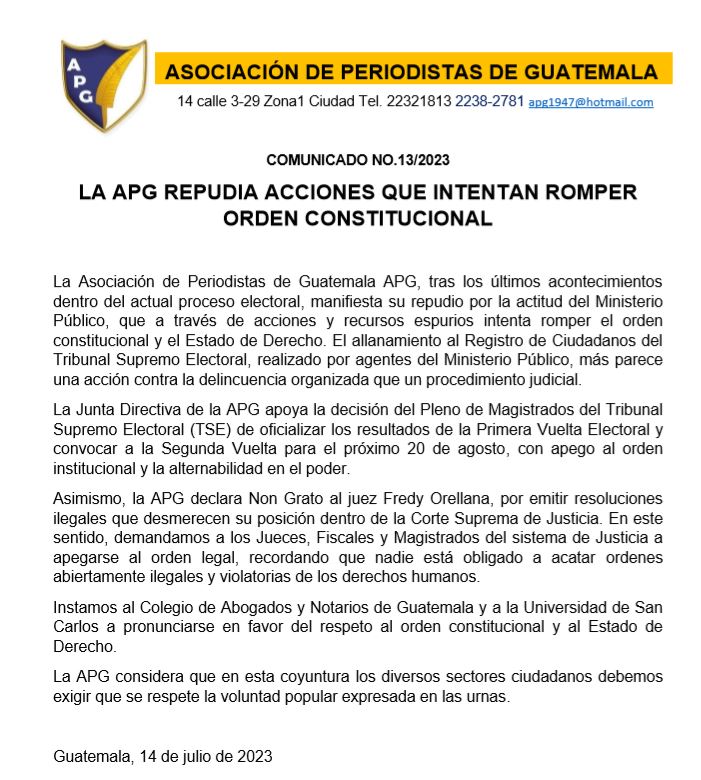 APG

ASOCIACIÓN DE PERIODISTAS DE GUATEMALA

14 calle 3-29 Zona1 Ciudad Tel. 22321813 2238-2781 apg1947@hotmail.com

COMUNICADO NO.13/2023

LA APG REPUDIA ACCIONES QUE INTENTAN ROMPER ORDEN CONSTITUCIONAL

La Asociación de Periodistas de Guatemala APG, tras los últimos acontecimientos dentro del actual proceso electoral, manifiesta su repudio por la actitud del Ministerio Público, que a través de acciones y recursos espurios intenta romper el orden constitucional y el Estado de Derecho. El allanamiento al Registro de Ciudadanos del Tribunal Supremo Electoral, realizado por agentes del Ministerio Público, más parece una acción contra la delincuencia organizada que un procedimiento judicial.

La Junta Directiva de la APG apoya la decisión del Pleno de Magistrados del Tribunal Supremo Electoral (TSE) de oficializar los resultados de la Primera Vuelta Electoral y convocar a la Segunda Vuelta para el próximo 20 de agosto, con apego al orden institucional y la alternabilidad en el poder.

Asimismo, la APG declara Non Grato al juez Fredy Orellana, por emitir resoluciones ilegales que desmerecen su posición dentro de la Corte Suprema de Justicia. En este sentido, demandamos a los Jueces, Fiscales y Magistrados del sistema de Justicia a apegarse al orden legal, recordando que nadie está obligado a acatar ordenes abiertamente ilegales y violatorias de los derechos humanos.

Instamos al Colegio de Abogados y Notarios de Guatemala y a la Universidad de San Carlos a pronunciarse en favor del respeto al orden constitucional y al Estado de Derecho.

La APG considera que en esta coyuntura los diversos sectores ciudadanos debemos exigir que se respete la voluntad popular expresada en las urnas.

Guatemala, 14 de julio de 2023